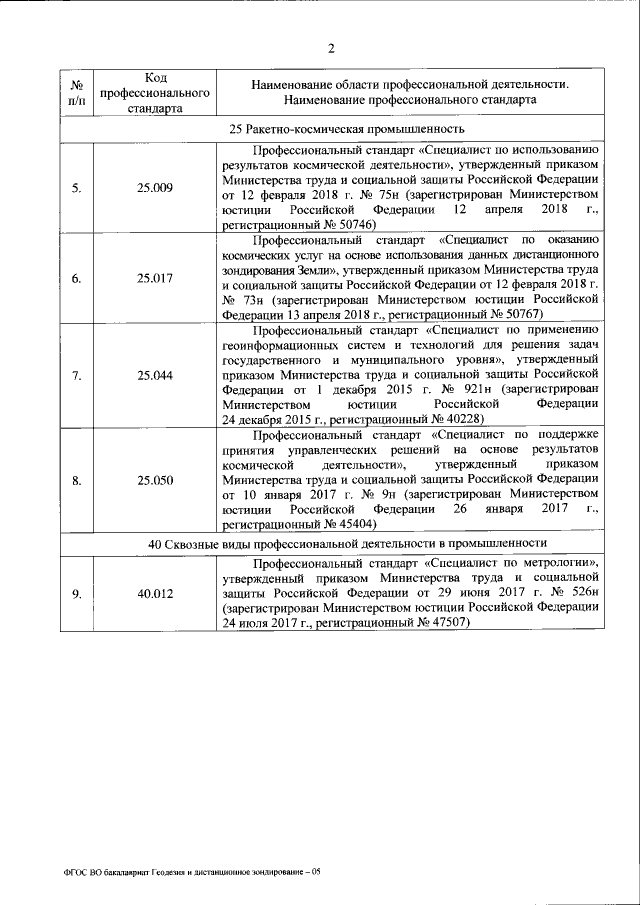 2

| № п/п | Код профессионального стандарта | Наименование области профессиональной деятельности. Наименование профессионального стандарта |
|---|---|---|
| 25 Ракетно-космическая промышленность | | |
| 5. | 25.009 | Профессиональный стандарт «Специалист по использованию результатов космической деятельности», утвержденный приказом Министерства труда и социальной защиты Российской Федерации от 12 февраля 2018 г. № 75н (зарегистрирован Министерством юстиции Российской Федерации 12 апреля 2018 г., регистрационный № 50746) |
| 6. | 25.017 | Профессиональный стандарт «Специалист по оказанию космических услуг на основе использования данных дистанционного зондирования Земли», утвержденный приказом Министерства труда и социальной защиты Российской Федерации от 12 февраля 2018 г. № 73н (зарегистрирован Министерством юстиции Российской Федерации 13 апреля 2018 г., регистрационный № 50767) |
| 7. | 25.044 | Профессиональный стандарт «Специалист по применению геоинформационных систем и технологий для решения задач государственного и муниципального уровня», утвержденный приказом Министерства труда и социальной защиты Российской Федерации от 1 декабря 2015 г. № 921н (зарегистрирован Министерством юстиции Российской Федерации 24 декабря 2015 г., регистрационный № 40228) |
| 8. | 25.050 | Профессиональный стандарт «Специалист по поддержке принятия управленческих решений на основе результатов космической деятельности», утвержденный приказом Министерства труда и социальной защиты Российской Федерации от 10 января 2017 г. № 9н (зарегистрирован Министерством юстиции Российской Федерации 26 января 2017 г., регистрационный № 45404) |
| 40 Сквозные виды профессиональной деятельности в промышленности | | |
| 9. | 40.012 | Профессиональный стандарт «Специалист по метрологии», утвержденный приказом Министерства труда и социальной защиты Российской Федерации от 29 июня 2017 г. № 526н (зарегистрирован Министерством юстиции Российской Федерации 24 июля 2017 г., регистрационный № 47507) |

ФГОС ВО бакалавриат Геодезия и дистанционное зондирование – 05